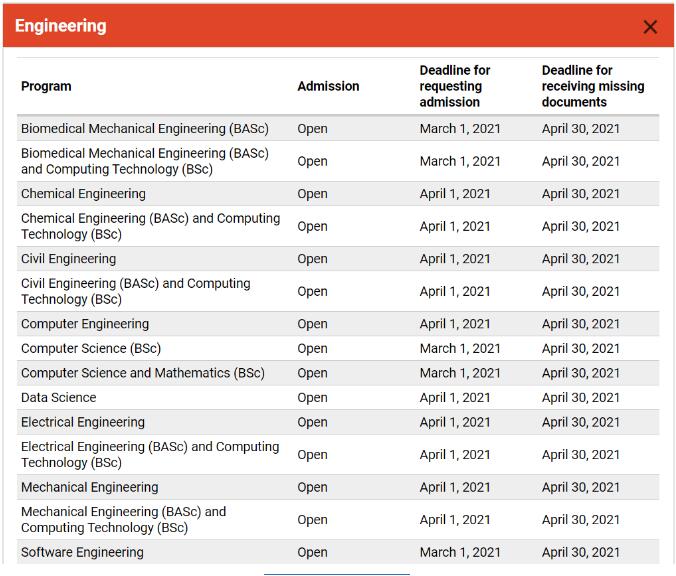 Engineering

×

| Program | Admission | Deadline for requesting admission | Deadline for receiving missing documents |
|---|---|---|---|
| Biomedical Mechanical Engineering (BASc) | Open | March 1, 2021 | April 30, 2021 |
| Biomedical Mechanical Engineering (BASc) and Computing Technology (BSc) | Open | March 1, 2021 | April 30, 2021 |
| Chemical Engineering | Open | April 1, 2021 | April 30, 2021 |
| Chemical Engineering (BASc) and Computing Technology (BSc) | Open | April 1, 2021 | April 30, 2021 |
| Civil Engineering | Open | April 1, 2021 | April 30, 2021 |
| Civil Engineering (BASc) and Computing Technology (BSc) | Open | April 1, 2021 | April 30, 2021 |
| Computer Engineering | Open | April 1, 2021 | April 30, 2021 |
| Computer Science (BSc) | Open | March 1, 2021 | April 30, 2021 |
| Computer Science and Mathematics (BSc) | Open | March 1, 2021 | April 30, 2021 |
| Data Science | Open | April 1, 2021 | April 30, 2021 |
| Electrical Engineering | Open | April 1, 2021 | April 30, 2021 |
| Electrical Engineering (BASc) and Computing Technology (BSc) | Open | April 1, 2021 | April 30, 2021 |
| Mechanical Engineering | Open | April 1, 2021 | April 30, 2021 |
| Mechanical Engineering (BASc) and Computing Technology (BSc) | Open | April 1, 2021 | April 30, 2021 |
| Software Engineering | Open | March 1, 2021 | April 30, 2021 |